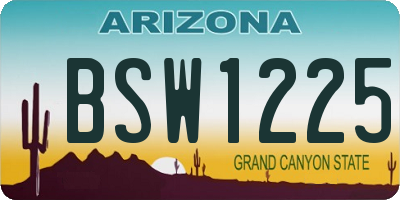 ARIZONA

BSW1225

GRAND CANYON STATE